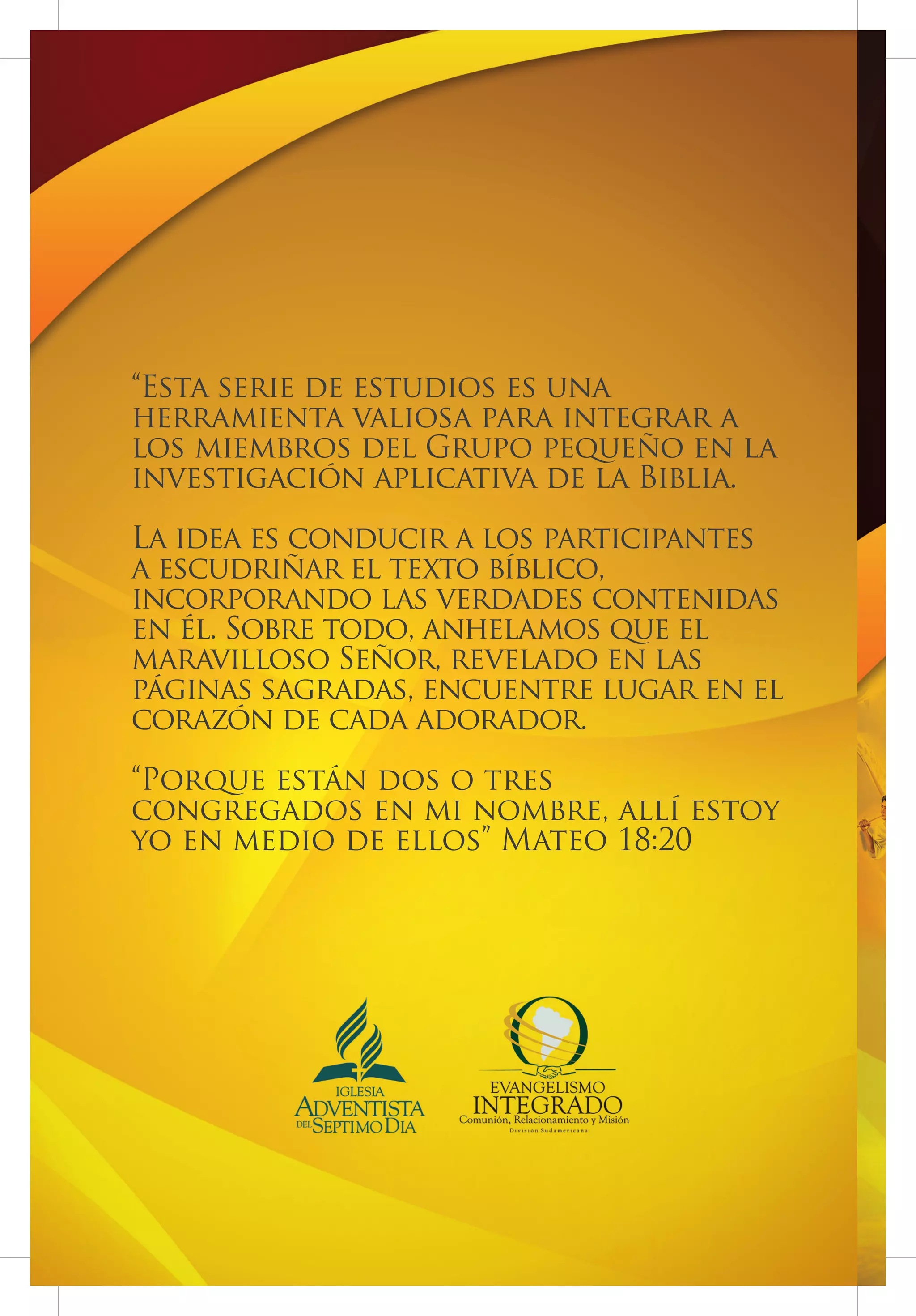 “Esta serie de estudios es una herramienta valiosa para integrar a los miembros del Grupo pequeño en la investigación aplicativa de la Biblia.

La idea es conducir a los participantes a escudriñar el texto bíblico, incorporando las verdades contenidas en él. Sobre todo, anhelamos que el maravilloso Señor, revelado en las páginas sagradas, encuentre lugar en el corazón de cada adorador.

“Porque están dos o tres congregados en mi nombre, allí estoy yo en medio de ellos” Mateo 18:20

IGLESIA ADVENTISTA DEL SEPTIMO DIA

EVANGELISMO INTEGRADO
Comunión, Relacionamiento y Misión
División Sudamericana